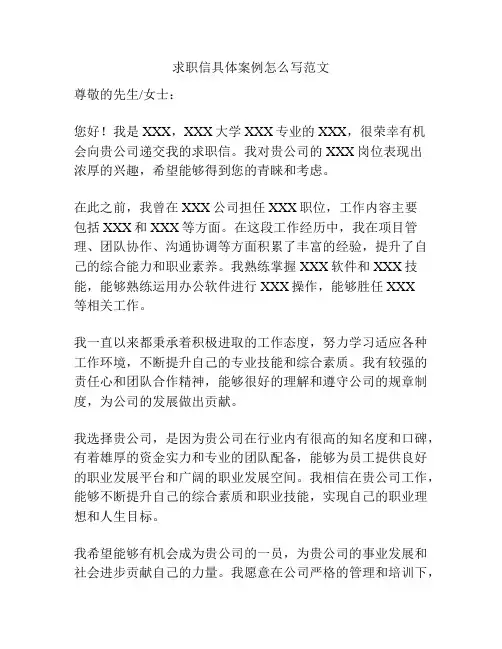 求职信具体案例怎么写范文

尊敬的先生/女士：

您好！我是 XXX，XXX 大学 XXX 专业的 XXX，很荣幸有机会向贵公司递交我的求职信。我对贵公司的 XXX 岗位表现出浓厚的兴趣，希望能够得到您的青睐和考虑。

在此之前，我曾在 XXX 公司担任 XXX 职位，工作内容主要包括 XXX 和 XXX 等方面。在这段工作经历中，我在项目管理、团队协作、沟通协调等方面积累了丰富的经验，提升了自己的综合能力和职业素养。我熟练掌握 XXX 软件和 XXX 技能，能够熟练运用办公软件进行 XXX 操作，能够胜任 XXX 等相关工作。

我一直以来都秉承着积极进取的工作态度，努力学习适应各种工作环境，不断提升自己的专业技能和综合素质。我有较强的责任心和团队合作精神，能够很好的理解和遵守公司的规章制度，为公司的发展做出贡献。

我选择贵公司，是因为贵公司在行业内有很高的知名度和口碑，有着雄厚的资金实力和专业的团队配备，能够为员工提供良好的职业发展平台和广阔的职业发展空间。我相信在贵公司工作，能够不断提升自己的综合素质和职业技能，实现自己的职业理想和人生目标。

我希望能够有机会成为贵公司的一员，为贵公司的事业发展和社会进步贡献自己的力量。我愿意在公司严格的管理和培训下，